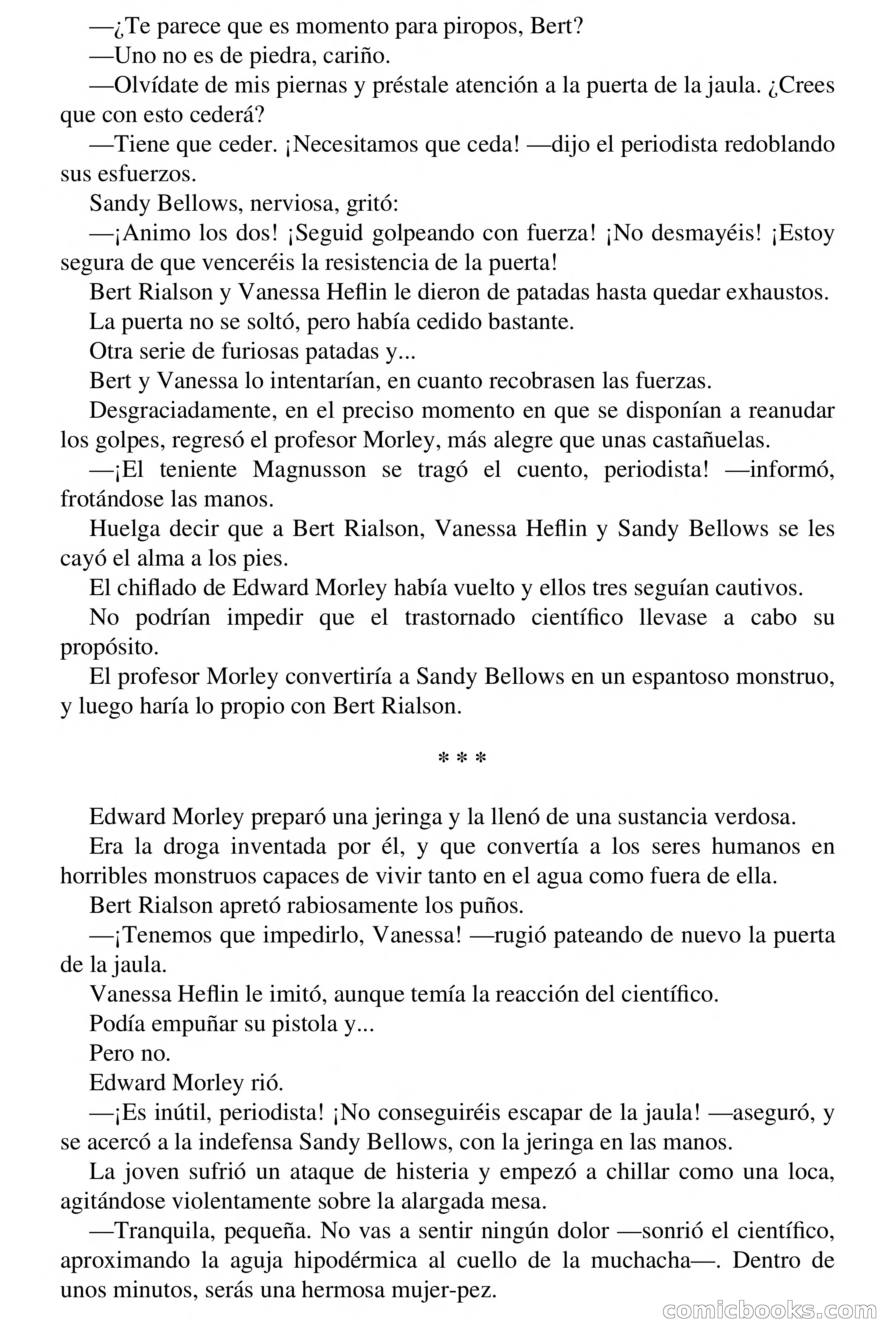 —¿Te parece que es momento para piropos, Bert?

—Uno no es de piedra, cariño.

—Olvídate de mis piernas y préstale atención a la puerta de la jaula. ¿Crees que con esto cederá?

—Tiene que ceder. ¡Necesitamos que ceda! —dijo el periodista redoblando sus esfuerzos.

Sandy Bellows, nerviosa, gritó:

—¡Animo los dos! ¡Seguid golpeando con fuerza! ¡No desmayéis! ¡Estoy segura de que venceréis la resistencia de la puerta!

Bert Rialson y Vanessa Heflin le dieron de patadas hasta quedar exhaustos.

La puerta no se soltó, pero había cedido bastante.

Otra serie de furiosas patadas y...

Bert y Vanessa lo intentarían, en cuanto recobrasen las fuerzas.

Desgraciadamente, en el preciso momento en que se disponían a reanudar los golpes, regresó el profesor Morley, más alegre que unas castañuelas.

—¡El teniente Magnusson se tragó el cuento, periodista! —informó, frotándose las manos.

Huelga decir que a Bert Rialson, Vanessa Heflin y Sandy Bellows se les cayó el alma a los pies.

El chiflado de Edward Morley había vuelto y ellos tres seguían cautivos.

No podrían impedir que el trastornado científico llevase a cabo su propósito.

El profesor Morley convertiría a Sandy Bellows en un espantoso monstruo, y luego haría lo propio con Bert Rialson.

* * *

Edward Morley preparó una jeringa y la llenó de una sustancia verdosa.

Era la droga inventada por él, y que convertía a los seres humanos en horribles monstruos capaces de vivir tanto en el agua como fuera de ella.

Bert Rialson apretó rabiosamente los puños.

—¡Tenemos que impedirlo, Vanessa! —rugió pateando de nuevo la puerta de la jaula.

Vanessa Heflin le imitó, aunque temía la reacción del científico.

Podía empuñar su pistola y...

Pero no.

Edward Morley rió.

—¡Es inútil, periodista! ¡No conseguiréis escapar de la jaula! —aseguró, y se acercó a la indefensa Sandy Bellows, con la jeringa en las manos.

La joven sufrió un ataque de histeria y empezó a chillar como una loca, agitándose violentamente sobre la alargada mesa.

—Tranquila, pequeña. No vas a sentir ningún dolor —sonrió el científico, aproximando la aguja hipodérmica al cuello de la muchacha—. Dentro de unos minutos, serás una hermosa mujer-pez.

comicbooks.com